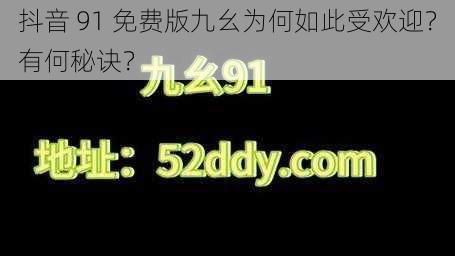 抖音 91 免费版九幺为何如此受欢迎？有何秘诀？

九幺91

地址：52ddy.com